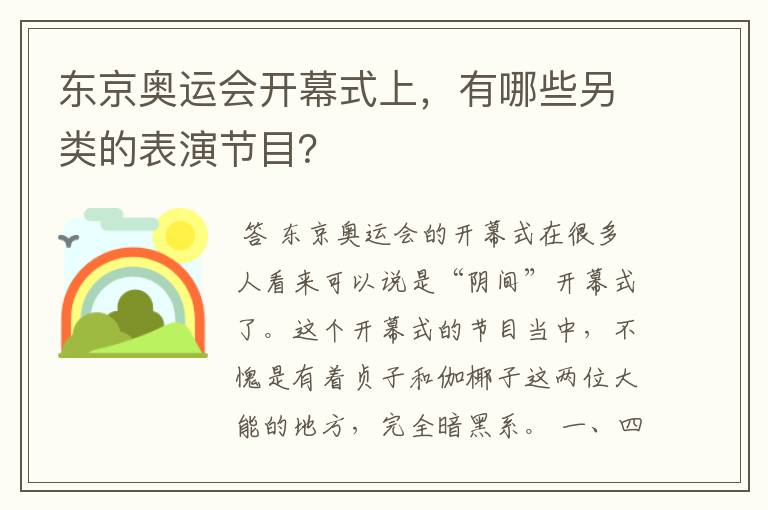 东京奥运会开幕式上，有哪些另类的表演节目?

答 东京奥运会的开幕式在很多人看来可以说是“阴间”开幕式了。这个开幕式的节目当中，不愧是有着贞子和伽椰子这两位大能的地方，完全暗黑系。 一、四